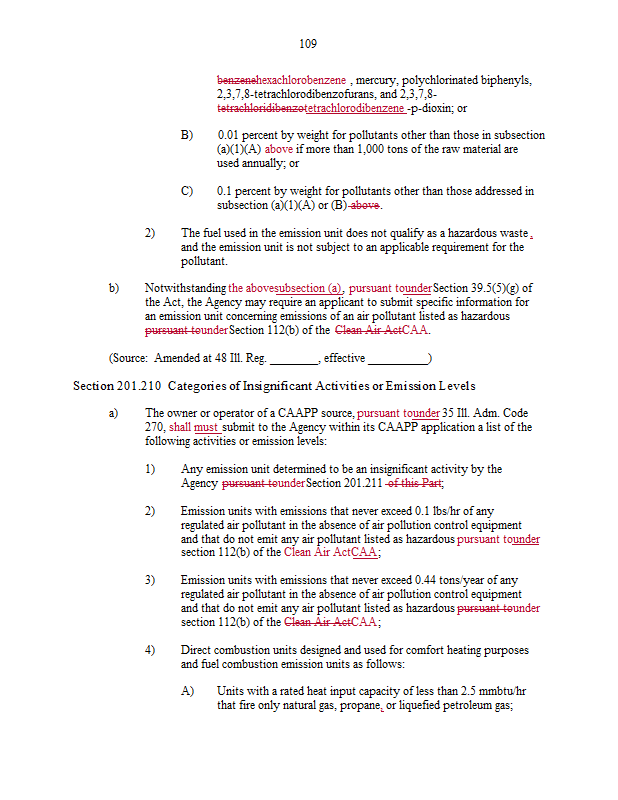 109

benzenehexachlorobenzene , mercury, polychlorinated biphenyls, 2,3,7,8-tetrachlorodibenzofurans, and 2,3,7,8-tetrachloridibenzotetrachlorodibenzene -p-dioxin; or

B) 0.01 percent by weight for pollutants other than those in subsection (a)(1)(A) above if more than 1,000 tons of the raw material are used annually; or

C) 0.1 percent by weight for pollutants other than those addressed in subsection (a)(1)(A) or (B) above.

2) The fuel used in the emission unit does not qualify as a hazardous waste, and the emission unit is not subject to an applicable requirement for the pollutant.

b) Notwithstanding the abovesubsection (a), pursuant tounder Section 39.5(5)(g) of the Act, the Agency may require an applicant to submit specific information for an emission unit concerning emissions of an air pollutant listed as hazardous pursuant tounder Section 112(b) of the Clean Air ActCAA.

(Source: Amended at 48 Ill. Reg. ________, effective __________)

Section 201.210 Categories of Insignificant Activities or Emission Levels

a) The owner or operator of a CAAPP source, pursuant tounder 35 Ill. Adm. Code 270, shall must submit to the Agency within its CAAPP application a list of the following activities or emission levels:

1) Any emission unit determined to be an insignificant activity by the Agency pursuant tounder Section 201.211 of this Part;

2) Emission units with emissions that never exceed 0.1 lbs/hr of any regulated air pollutant in the absence of air pollution control equipment and that do not emit any air pollutant listed as hazardous pursuant tounder section 112(b) of the Clean Air ActCAA;

3) Emission units with emissions that never exceed 0.44 tons/year of any regulated air pollutant in the absence of air pollution control equipment and that do not emit any air pollutant listed as hazardous pursuant tounder section 112(b) of the Clean Air ActCAA;

4) Direct combustion units designed and used for comfort heating purposes and fuel combustion emission units as follows:

A) Units with a rated heat input capacity of less than 2.5 mmbtu/hr that fire only natural gas, propane, or liquefied petroleum gas;